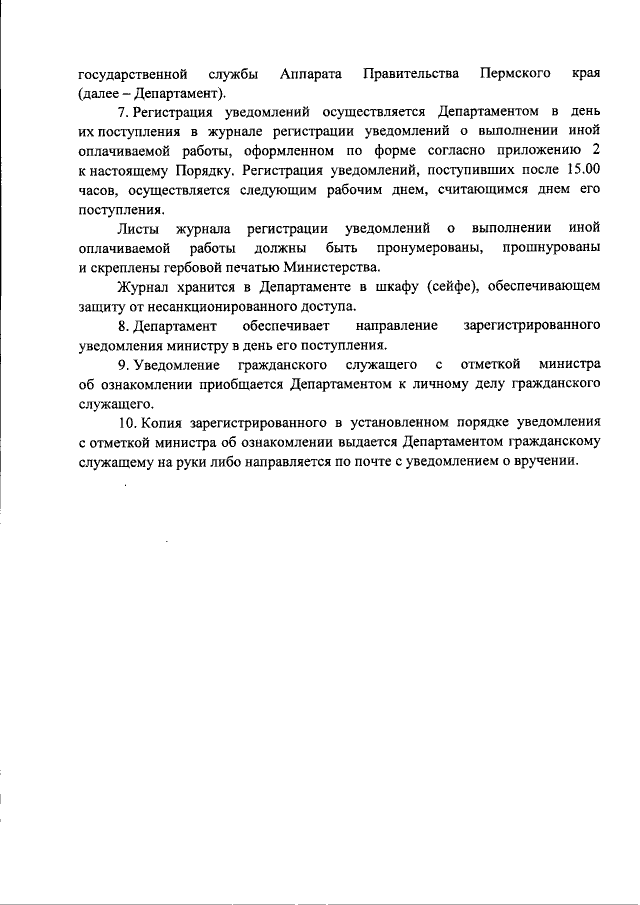 государственной службы Аппарата Правительства Пермского края (далее – Департамент).

7. Регистрация уведомлений осуществляется Департаментом в день их поступления в журнале регистрации уведомлений о выполнении иной оплачиваемой работы, оформленном по форме согласно приложению 2 к настоящему Порядку. Регистрация уведомлений, поступивших после 15.00 часов, осуществляется следующим рабочим днем, считающимся днем его поступления.

Листы журнала регистрации уведомлений о выполнении иной оплачиваемой работы должны быть пронумерованы, прошнурованы и скреплены гербовой печатью Министерства.

Журнал хранится в Департаменте в шкафу (сейфе), обеспечивающем защиту от несанкционированного доступа.

8. Департамент обеспечивает направление зарегистрированного уведомления министру в день его поступления.

9. Уведомление гражданского служащего с отметкой министра об ознакомлении приобщается Департаментом к личному делу гражданского служащего.

10. Копия зарегистрированного в установленном порядке уведомления с отметкой министра об ознакомлении выдается Департаментом гражданскому служащему на руки либо направляется по почте с уведомлением о вручении.